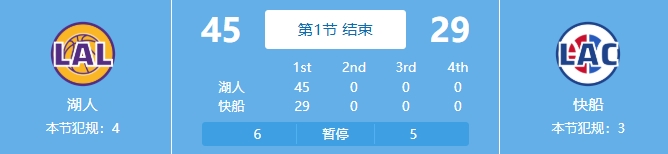 LAL

湖人

本节犯规：4

45

第1节 结束

29

|  | 1st | 2nd | 3rd | 4th |
|---|---|---|---|---|
| 湖人 | 45 | 0 | 0 | 0 |
| 快船 | 29 | 0 | 0 | 0 |

6 暂停 5

LAC

快船

本节犯规：3